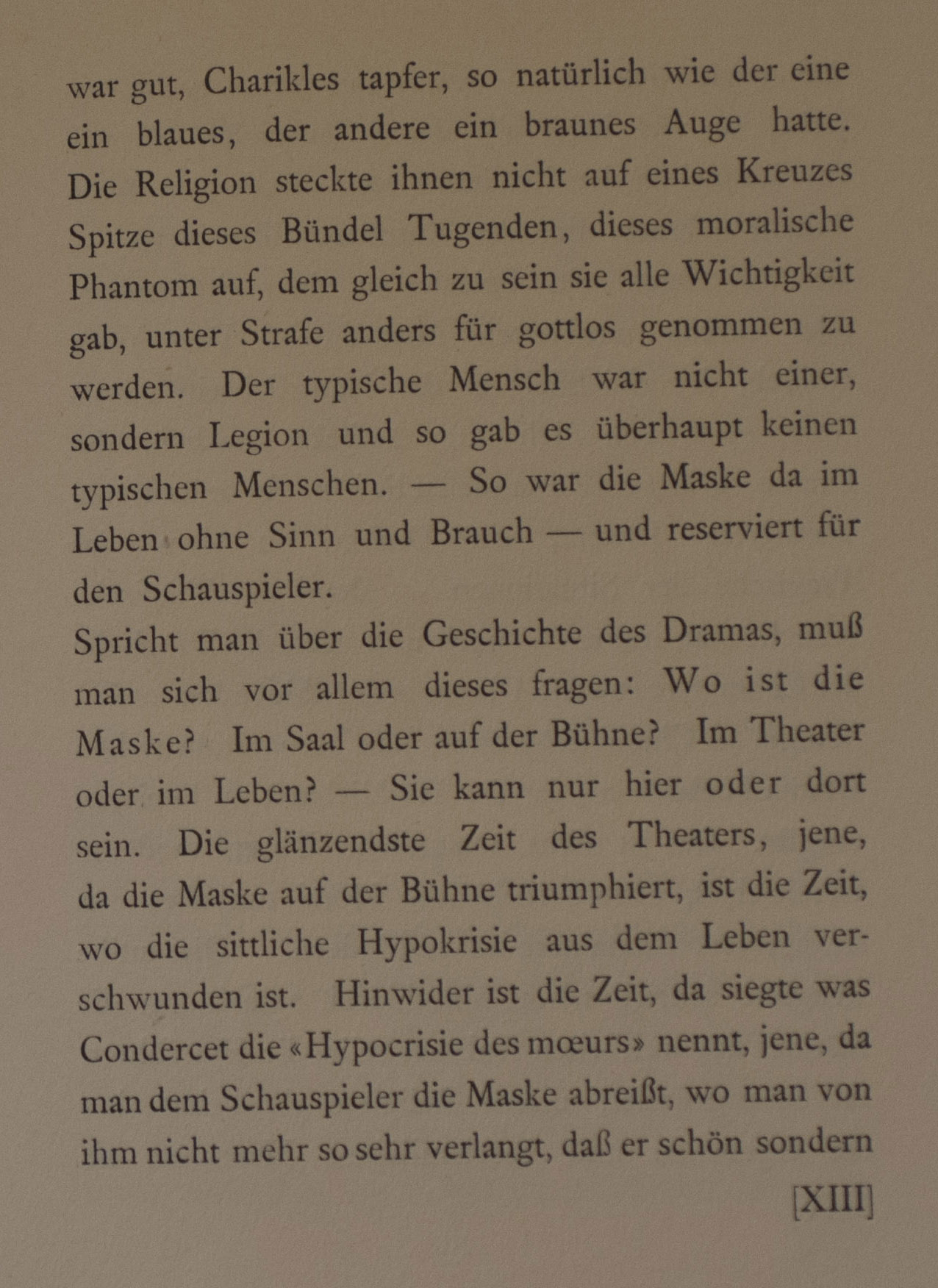 war gut, Charikles tapfer, so natürlich wie der eine ein blaues, der andere ein braunes Auge hatte. Die Religion steckte ihnen nicht auf eines Kreuzes Spitze dieses Bündel Tugenden, dieses moralische Phantom auf, dem gleich zu sein sie alle Wichtigkeit gab, unter Strafe anders für gottlos genommen zu werden. Der typische Mensch war nicht einer, sondern Legion und so gab es überhaupt keinen typischen Menschen. — So war die Maske da im Leben ohne Sinn und Brauch — und reserviert für den Schauspieler.
Spricht man über die Geschichte des Dramas, muß man sich vor allem dieses fragen: Wo ist die Maske? Im Saal oder auf der Bühne? Im Theater oder im Leben? — Sie kann nur hier oder dort sein. Die glänzendste Zeit des Theaters, jene, da die Maske auf der Bühne triumphiert, ist die Zeit, wo die sittliche Hypokrisie aus dem Leben verschwunden ist. Hinwider ist die Zeit, da siegte was Condercet die «Hypocrisie des mœurs» nennt, jene, da man dem Schauspieler die Maske abreißt, wo man von ihm nicht mehr so sehr verlangt, daß er schön sondern
[XIII]